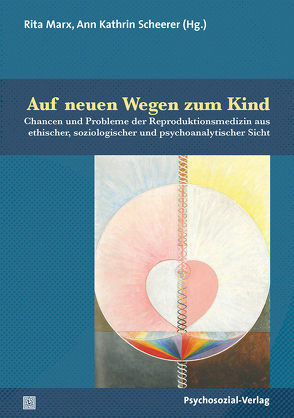 Rita Marx, Ann Kathrin Scheerer (Hg.)

Auf neuen Wegen zum Kind

Chancen und Probleme der Reproduktionsmedizin aus ethischer, soziologischer und psychoanalytischer Sicht

Psychosozial-Verlag